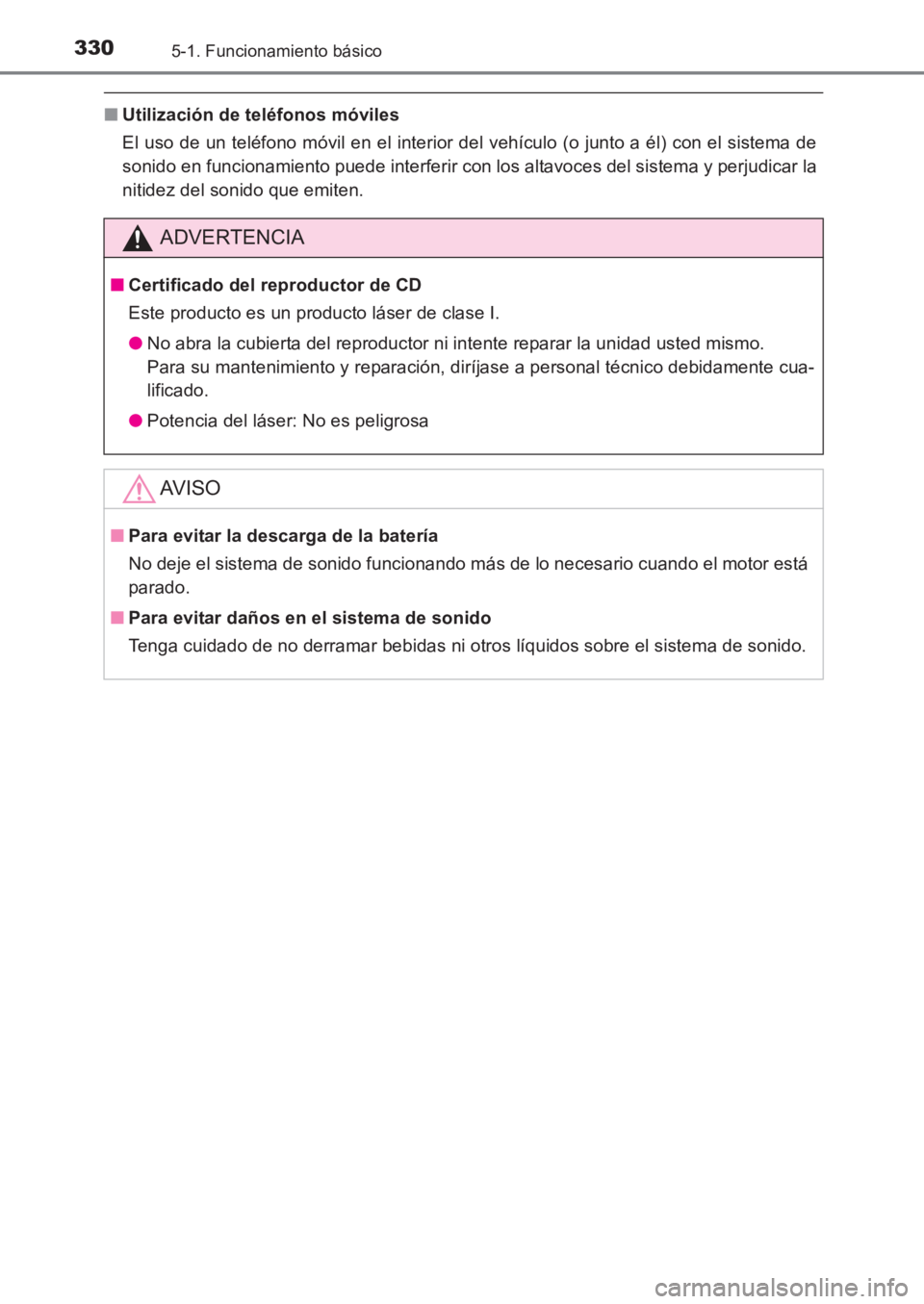 330 5-1. Funcionamiento básico

■ Utilización de teléfonos móviles

El uso de un teléfono móvil en el interior del vehículo (o junto a él) con el sistema de sonido en funcionamiento puede interferir con los altavoces del sistema y perjudicar la nitidez del sonido que emiten.

ADVERTENCIA

■ Certificado del reproductor de CD

Este producto es un producto láser de clase I.

● No abra la cubierta del reproductor ni intente reparar la unidad usted mismo. Para su mantenimiento y reparación, diríjase a personal técnico debidamente cualificado.

● Potencia del láser: No es peligrosa

AVISO

■ Para evitar la descarga de la batería

No deje el sistema de sonido funcionando más de lo necesario cuando el motor está parado.

■ Para evitar daños en el sistema de sonido

Tenga cuidado de no derramar bebidas ni otros líquidos sobre el sistema de sonido.

carmanualsonline.info